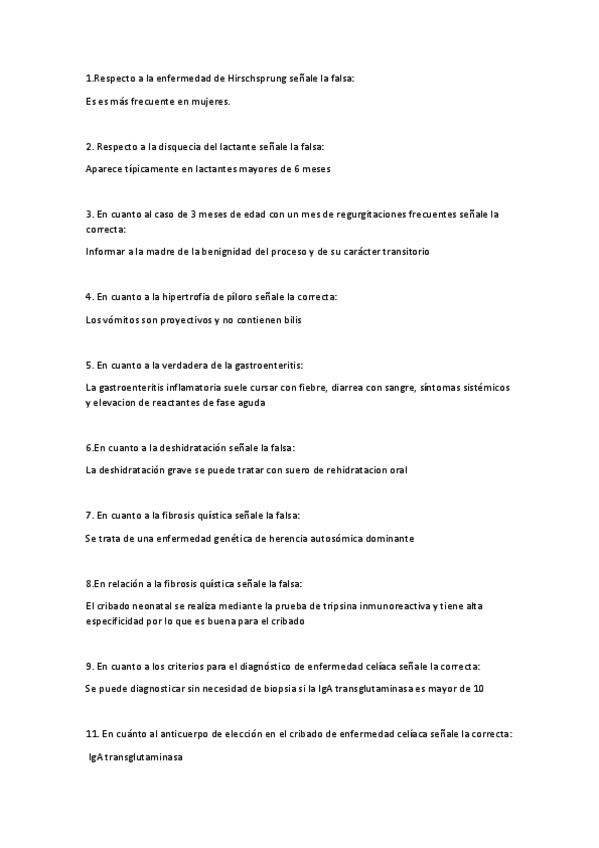 1.Respecto a la enfermedad de Hirschsprung señale la falsa:

Es es más frecuente en mujeres.

2. Respecto a la disquecia del lactante señale la falsa:

Aparece típicamente en lactantes mayores de 6 meses

3. En cuanto al caso de 3 meses de edad con un mes de regurgitaciones frecuentes señale la correcta:

Informar a la madre de la benignidad del proceso y de su carácter transitorio

4. En cuanto a la hipertrofia de píloro señale la correcta:

Los vómitos son proyectivos y no contienen bilis

5. En cuanto a la verdadera de la gastroenteritis:

La gastroenteritis inflamatoria suele cursar con fiebre, diarrea con sangre, síntomas sistémicos y elevacion de reactantes de fase aguda

6.En cuanto a la deshidratación señale la falsa:

La deshidratación grave se puede tratar con suero de rehidratacion oral

7. En cuanto a la fibrosis quística señale la falsa:

Se trata de una enfermedad genética de herencia autosómica dominante

8.En relación a la fibrosis quística señale la falsa:

El cribado neonatal se realiza mediante la prueba de tripsina inmunoreactiva y tiene alta especificidad por lo que es buena para el cribado

9. En cuanto a los criterios para el diagnóstico de enfermedad celíaca señale la correcta:

Se puede diagnosticar sin necesidad de biopsia si la IgA transglutaminasa es mayor de 10

11. En cuánto al anticuerpo de elección en el cribado de enfermedad celíaca señale la correcta:

IgA transglutaminasa